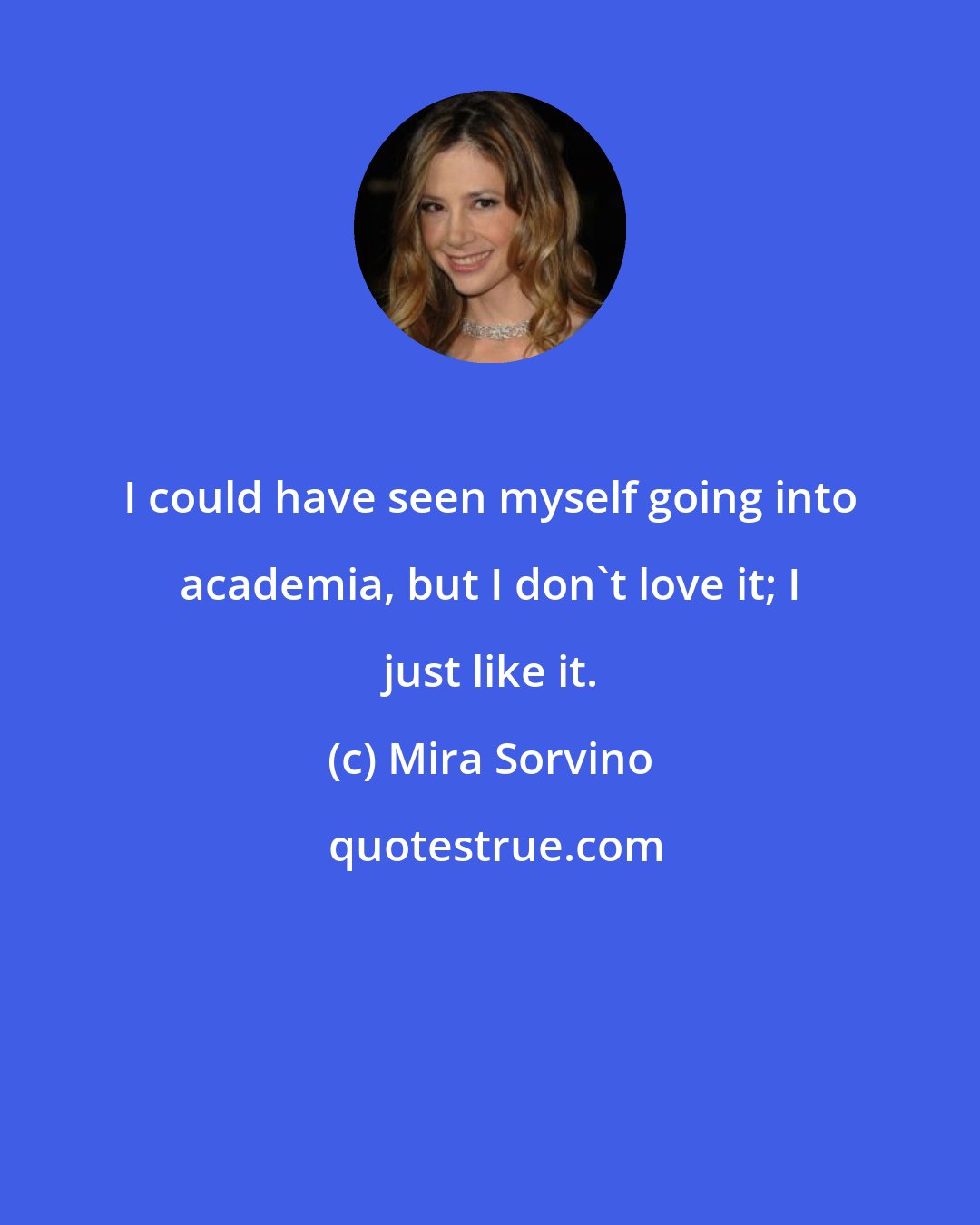 I could have seen myself going into academia, but I don`t love it; I just like it.

(c) Mira Sorvino

quotestrue.com